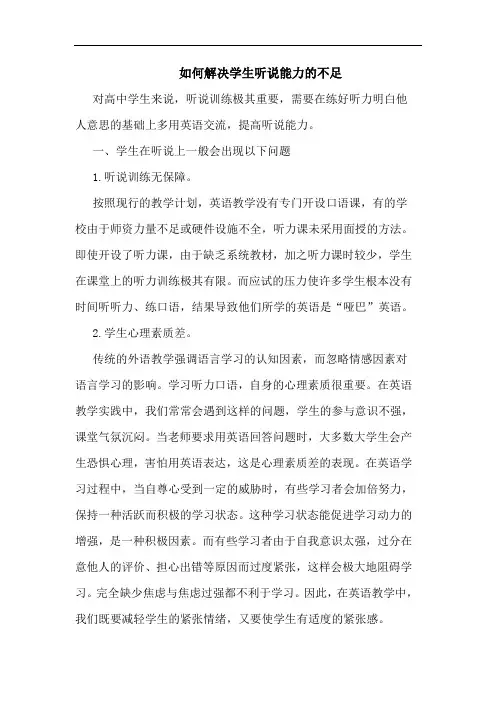 如何解决学生听说能力的不足

对高中学生来说，听说训练极其重要，需要在练好听力明白他人意思的基础上多用英语交流，提高听说能力。

一、学生在听说上一般会出现以下问题

1.听说训练无保障。

按照现行的教学计划，英语教学没有专门开设口语课，有的学校由于师资力量不足或硬件设施不全，听力课未采用面授的方法。即使开设了听力课，由于缺乏系统教材，加之听力课时较少，学生在课堂上的听力训练极其有限。而应试的压力使许多学生根本没有时间听听力、练口语，结果导致他们所学的英语是“哑巴”英语。

2.学生心理素质差。

传统的外语教学强调语言学习的认知因素，而忽略情感因素对语言学习的影响。学习听力口语，自身的心理素质很重要。在英语教学实践中，我们常常会遇到这样的问题，学生的参与意识不强，课堂气氛沉闷。当老师要求用英语回答问题时，大多数大学生会产生恐惧心理，害怕用英语表达，这是心理素质差的表现。在英语学习过程中，当自尊心受到一定的威胁时，有些学习者会加倍努力，保持一种活跃而积极的学习状态。这种学习状态能促进学习动力的增强，是一种积极因素。而有些学习者由于自我意识太强，过分在意他人的评价、担心出错等原因而过度紧张，这样会极大地阻碍学习。完全缺少焦虑与焦虑过强都不利于学习。因此，在英语教学中，我们既要减轻学生的紧张情绪，又要使学生有适度的紧张感。